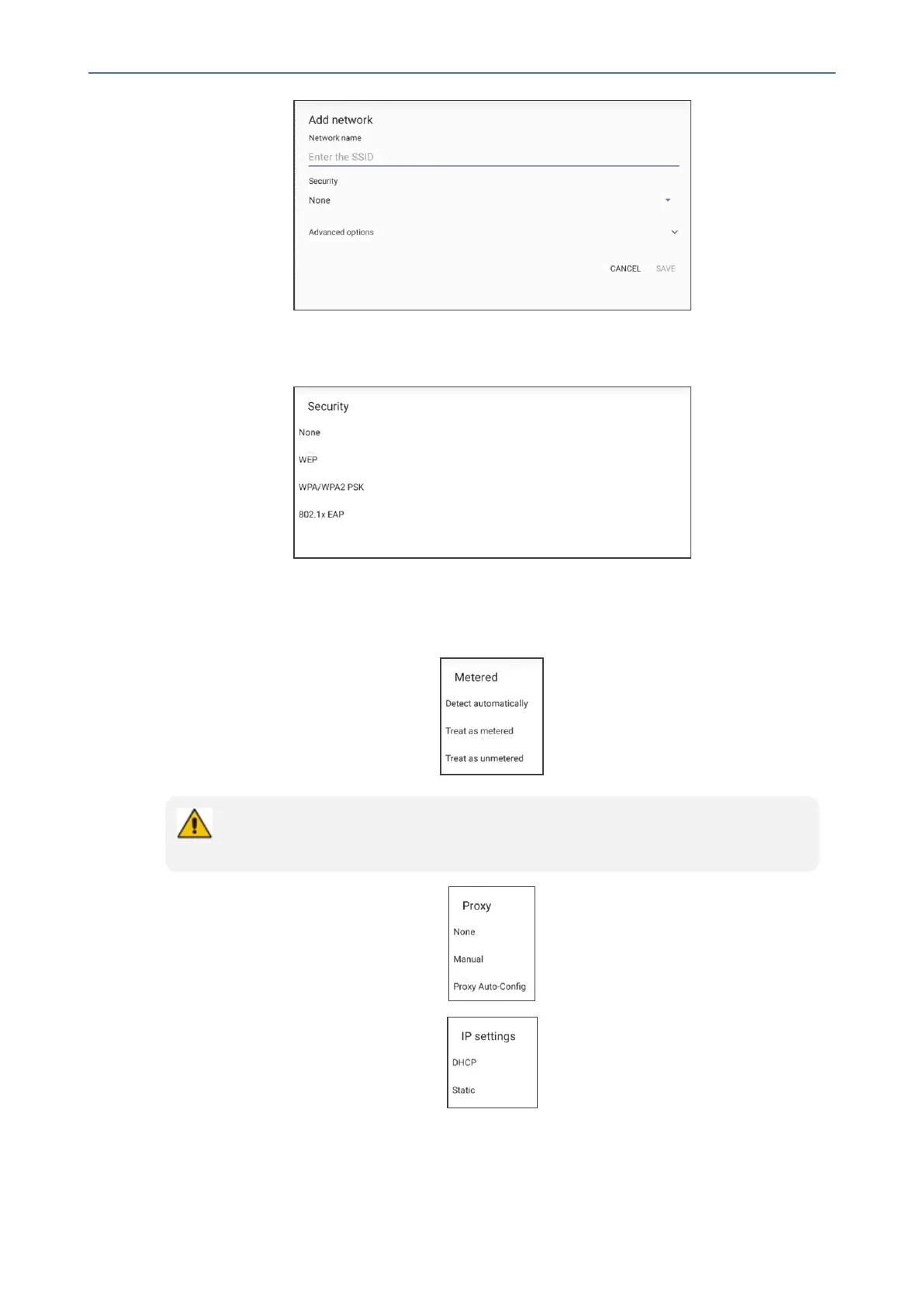 Add network

Network name

Enter the SSID

Security

None

Advanced options

CANCEL SAVE

Security

None

WEP

WPA/WPA2 PSK

802.1x EAP

Metered

Detect automatically

Treat as metered

Treat as unmetered

Proxy

None

Manual

Proxy Auto-Config

IP settings

DHCP

Static